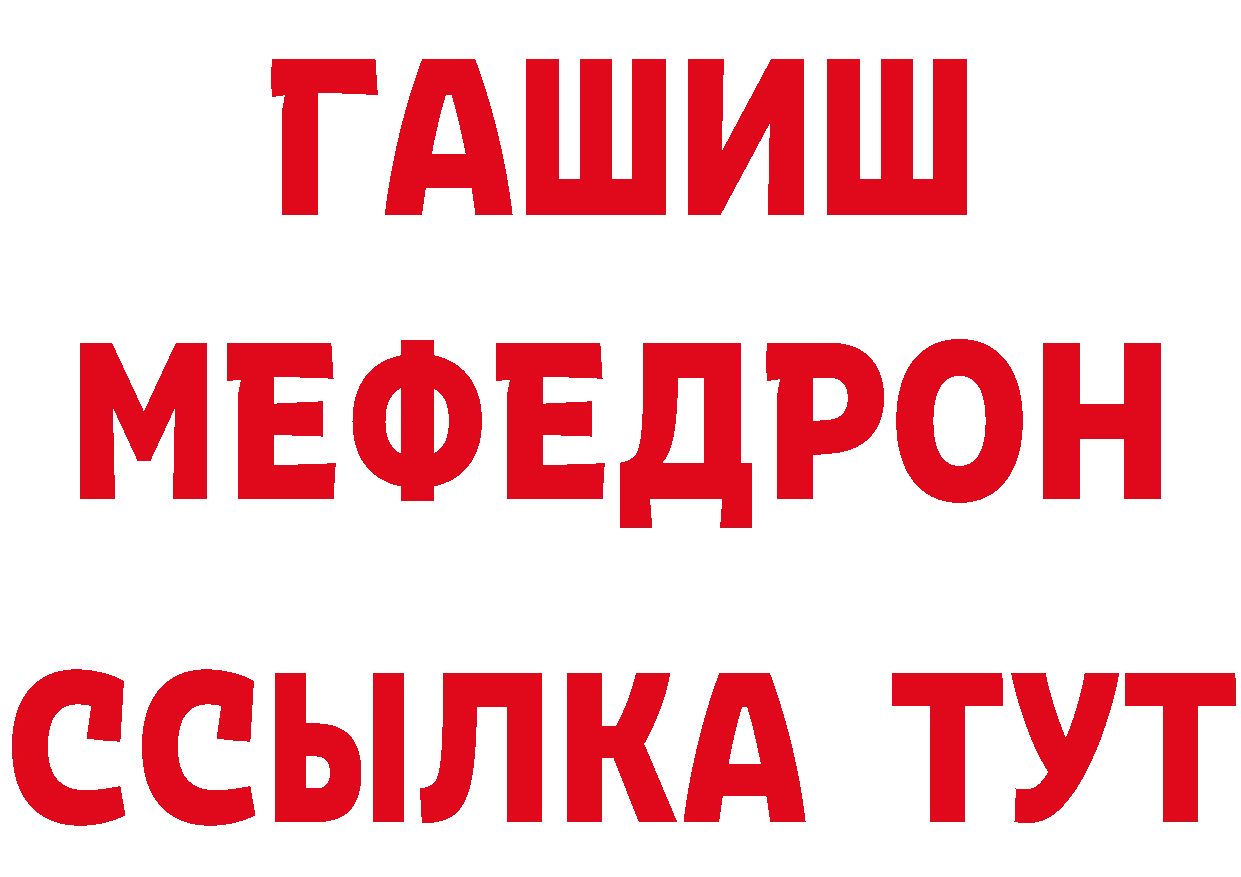 ГАШИШ
МЕФЕДРОН
ССЫЛКА ТУТ